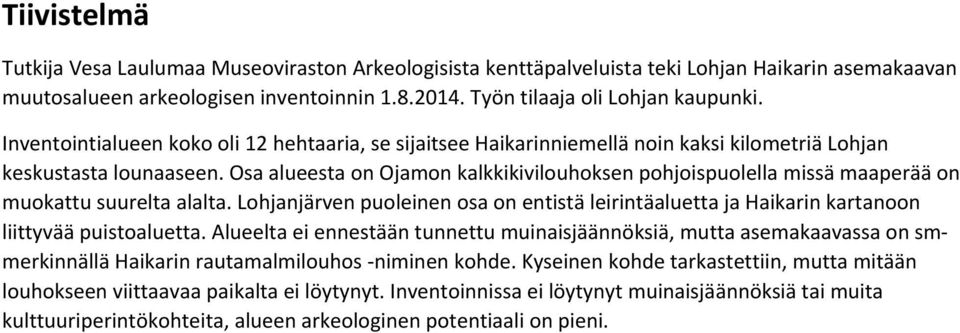 Tiivistelmä

Tutkija Vesa Laulumaa Museoviraston Arkeologisista kenttäpalveluista teki Lohjan Haikarin asemakaavan muutosalueen arkeologisen inventoinnin 1.8.2014. Työn tilaaja oli Lohjan kaupunki.

Inventointialueen koko oli 12 hehtaaria, se sijaitsee Haikarinniemellä noin kaksi kilometriä Lohjan keskustasta lounaaseen. Osa alueesta on Ojamon kalkkikivilouhoksen pohjoispuolella missä maaperää on muokattu suurelta alalta. Lohjanjärven puoleinen osa on entistä leirintäaluetta ja Haikarin kartanoon liittyvää puistoaluetta. Alueelta ei ennestään tunnettu muinaisjäännöksiä, mutta asemakaavassa on sm-merkinnällä Haikarin rautamalmilouhos -niminen kohde. Kyseinen kohde tarkastettiin, mutta mitään louhokseen viittaavaa paikalta ei löytynyt. Inventoinnissa ei löytynyt muinaisjäännöksiä tai muita kulttuuriperintökohteita, alueen arkeologinen potentiaali on pieni.